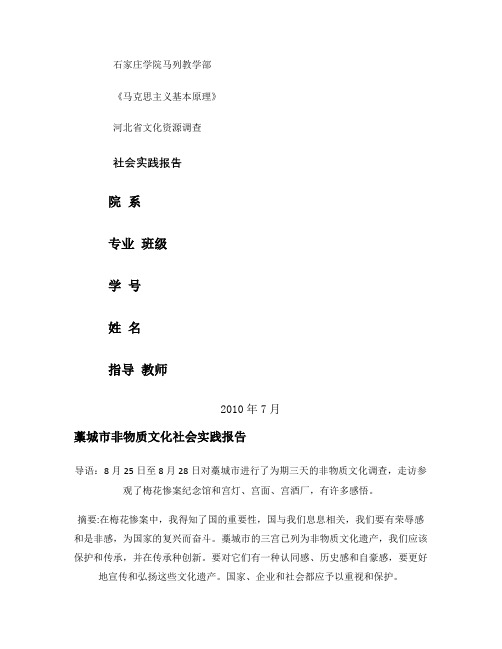 石家庄学院马列教学部

《马克思主义基本原理》

河北省文化资源调查

社会实践报告

院 系

专业 班级

学 号

姓 名

指导 教师

2010 年 7 月

藁城市非物质文化社会实践报告

导语：8 月 25 日至 8 月 28 日对藁城市进行了为期三天的非物质文化调查，走访参观了梅花惨案纪念馆和宫灯、宫面、宫酒厂，有许多感悟。

摘要:在梅花惨案中，我得知了国的重要性，国与我们息息相关，我们要有荣辱感和是非感，为国家的复兴而奋斗。藁城市的三宫已列为非物质文化遗产，我们应该保护和传承，并在传承种创新。要对它们有一种认同感、历史感和自豪感，要更好地宣传和弘扬这些文化遗产。国家、企业和社会都应予以重视和保护。